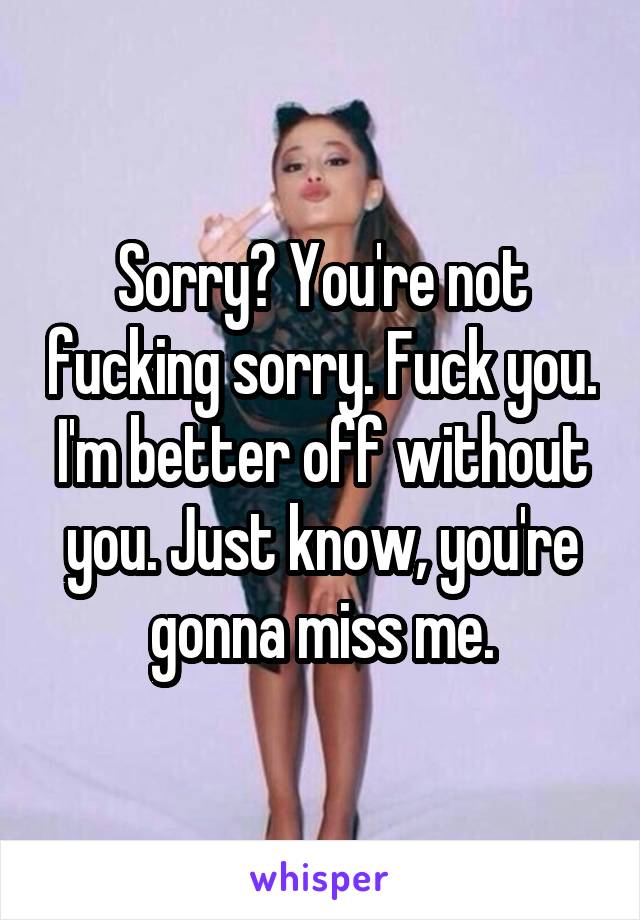 Sorry? You're not fucking sorry. Fuck you. I'm better off without you. Just know, you're gonna miss me.

whisper